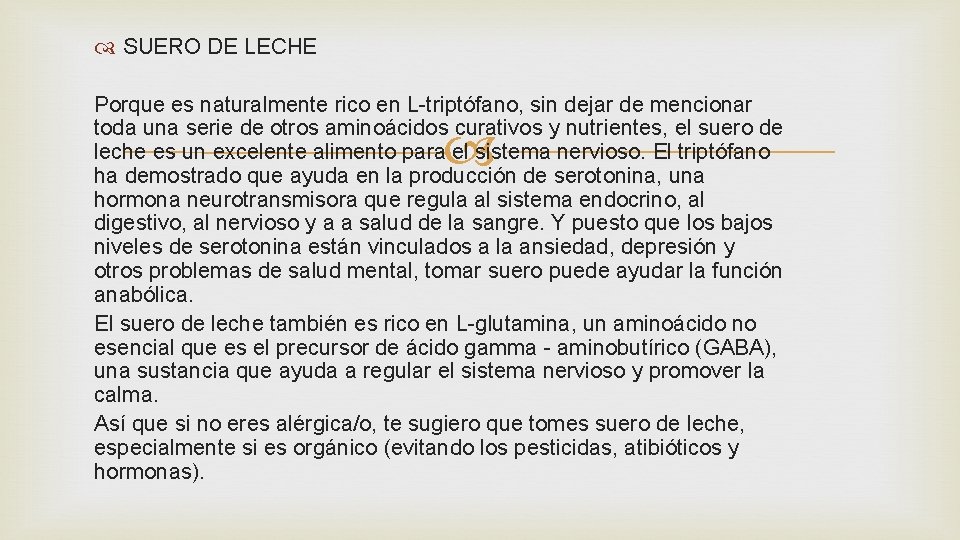 SUERO DE LECHE

Porque es naturalmente rico en L-triptófano, sin dejar de mencionar toda una serie de otros aminoácidos curativos y nutrientes, el suero de leche es un excelente alimento para el sistema nervioso. El triptófano ha demostrado que ayuda en la producción de serotonina, una hormona neurotransmisora que regula al sistema endocrino, al digestivo, al nervioso y a a salud de la sangre. Y puesto que los bajos niveles de serotonina están vinculados a la ansiedad, depresión y otros problemas de salud mental, tomar suero puede ayudar la función anabólica.

El suero de leche también es rico en L-glutamina, un aminoácido no esencial que es el precursor de ácido gamma - aminobutírico (GABA), una sustancia que ayuda a regular el sistema nervioso y promover la calma.

Así que si no eres alérgica/o, te sugiero que tomes suero de leche, especialmente si es orgánico (evitando los pesticidas, atibióticos y hormonas).